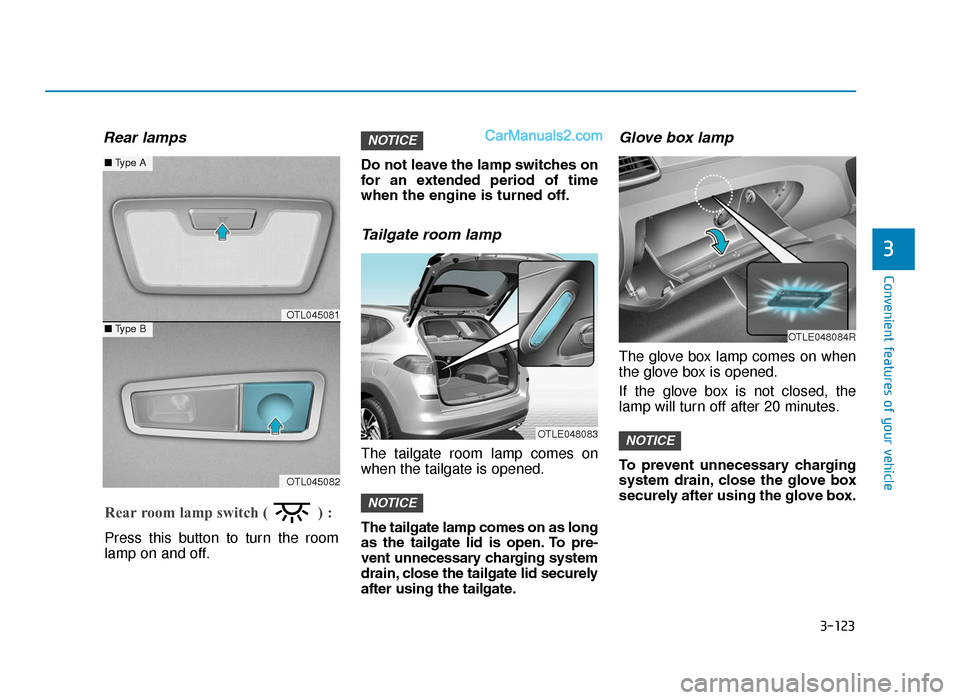 Rear lamps

■ Type A

OTL045081

■ Type B

OTL045082

Rear room lamp switch ( ) :

Press this button to turn the room lamp on and off.

NOTICE

CarManuals2.com

Do not leave the lamp switches on for an extended period of time when the engine is turned off.

Tailgate room lamp

OTLE048083

The tailgate room lamp comes on when the tailgate is opened.

NOTICE

The tailgate lamp comes on as long as the tailgate lid is open. To prevent unnecessary charging system drain, close the tailgate lid securely after using the tailgate.

Glove box lamp

OTLE048084R

The glove box lamp comes on when the glove box is opened.

If the glove box is not closed, the lamp will turn off after 20 minutes.

NOTICE

To prevent unnecessary charging system drain, close the glove box securely after using the glove box.

3

Convenient features of your vehicle

3-123

carmanualsonline.info